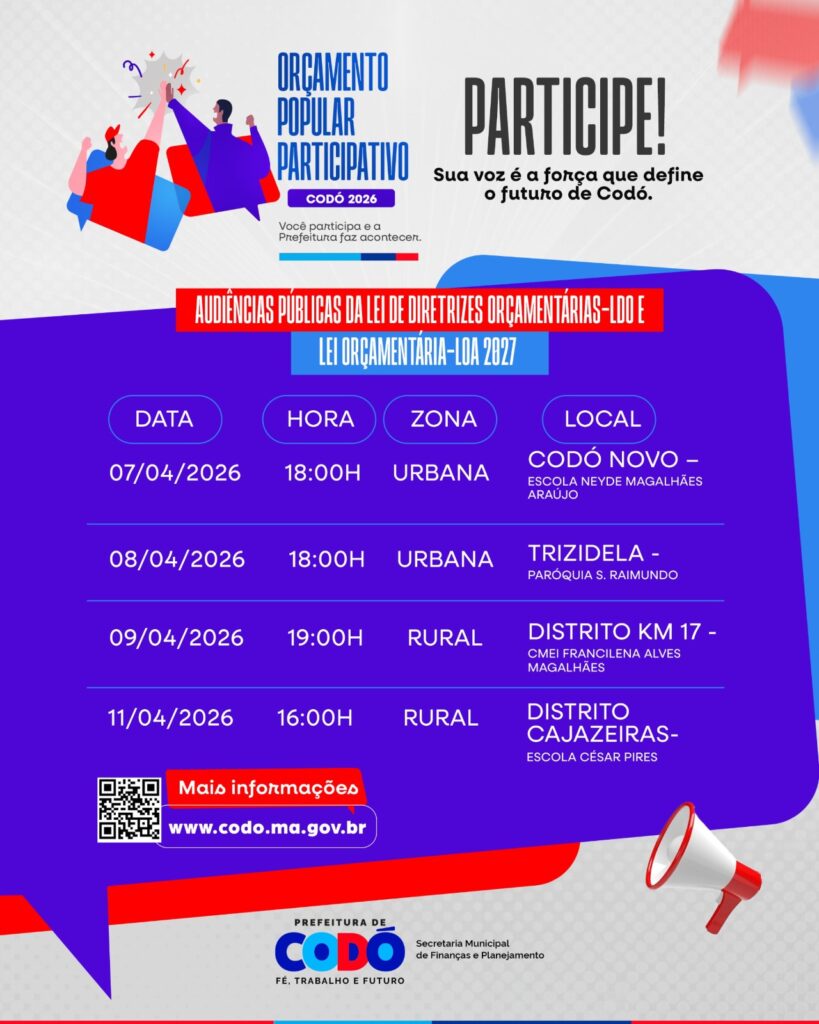 ORÇAMENTO POPULAR PARTICIPATIVO
CODÓ 2026
Você participa e a Prefeitura faz acontecer.

PARTICIPE!
Sua voz é a força que define o futuro de Codó.

AUDIÊNCIAS PÚBLICAS DA LEI DE DIRETRIZES ORÇAMENTÁRIAS-LDO E LEI ORÇAMENTÁRIA-LOA 2027

| DATA | HORA | ZONA | LOCAL |
|---|---|---|---|
| 07/04/2026 | 18:00H | URBANA | CODÓ NOVO – ESCOLA NEYDE MAGALHÃES ARAÚJO |
| 08/04/2026 | 18:00H | URBANA | TRIZIDELA - PARÓQUIA S. RAIMUNDO |
| 09/04/2026 | 19:00H | RURAL | DISTRITO KM 17 - CMEI FRANCILENA ALVES MAGALHÃES |
| 11/04/2026 | 16:00H | RURAL | DISTRITO CAJAZEIRAS- ESCOLA CÉSAR PIRES |

Mais informações
www.codo.ma.gov.br

PREFEITURA DE CODÓ
FÉ, TRABALHO E FUTURO
Secretaria Municipal de Finanças e Planejamento